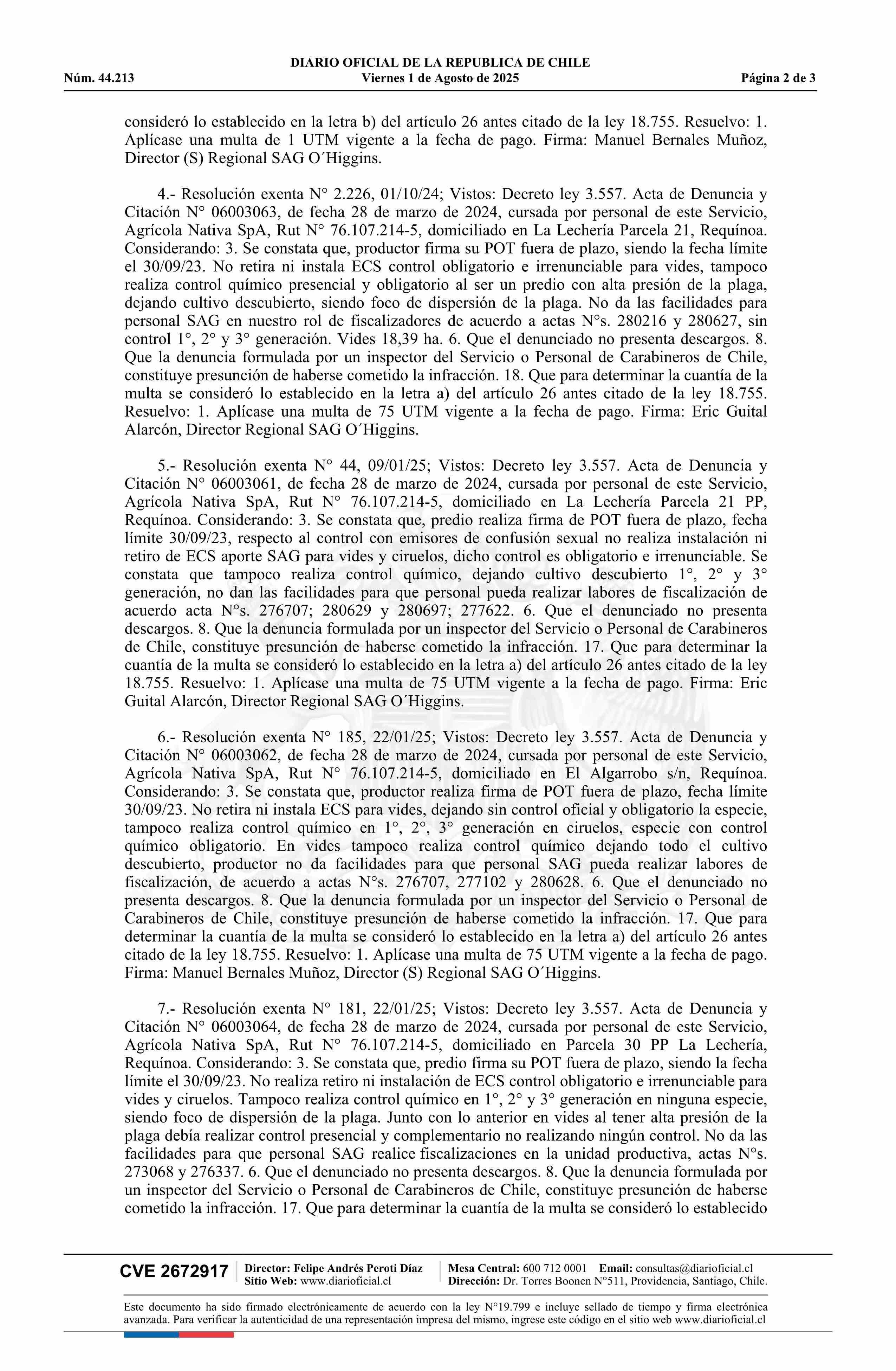 DIARIO OFICIAL DE LA REPUBLICA DE CHILE
Núm. 44.213 Viernes 1 de Agosto de 2025 Página 2 de 3

consideró lo establecido en la letra b) del artículo 26 antes citado de la ley 18.755. Resuelvo: 1. Aplícase una multa de 1 UTM vigente a la fecha de pago. Firma: Manuel Bernales Muñoz, Director (S) Regional SAG O´Higgins.

4.- Resolución exenta N° 2.226, 01/10/24; Vistos: Decreto ley 3.557. Acta de Denuncia y Citación N° 06003063, de fecha 28 de marzo de 2024, cursada por personal de este Servicio, Agrícola Nativa SpA, Rut N° 76.107.214-5, domiciliado en La Lechería Parcela 21, Requínoa. Considerando: 3. Se constata que, productor firma su POT fuera de plazo, siendo la fecha límite el 30/09/23. No retira ni instala ECS control obligatorio e irrenunciable para vides, tampoco realiza control químico presencial y obligatorio al ser un predio con alta presión de la plaga, dejando cultivo descubierto, siendo foco de dispersión de la plaga. No da las facilidades para personal SAG en nuestro rol de fiscalizadores de acuerdo a actas N°s. 280216 y 280627, sin control 1°, 2° y 3° generación. Vides 18,39 ha. 6. Que el denunciado no presenta descargos. 8. Que la denuncia formulada por un inspector del Servicio o Personal de Carabineros de Chile, constituye presunción de haberse cometido la infracción. 18. Que para determinar la cuantía de la multa se consideró lo establecido en la letra a) del artículo 26 antes citado de la ley 18.755. Resuelvo: 1. Aplícase una multa de 75 UTM vigente a la fecha de pago. Firma: Eric Guital Alarcón, Director Regional SAG O´Higgins.

5.- Resolución exenta N° 44, 09/01/25; Vistos: Decreto ley 3.557. Acta de Denuncia y Citación N° 06003061, de fecha 28 de marzo de 2024, cursada por personal de este Servicio, Agrícola Nativa SpA, Rut N° 76.107.214-5, domiciliado en La Lechería Parcela 21 PP, Requínoa. Considerando: 3. Se constata que, predio realiza firma de POT fuera de plazo, fecha límite 30/09/23, respecto al control con emisores de confusión sexual no realiza instalación ni retiro de ECS aporte SAG para vides y ciruelos, dicho control es obligatorio e irrenunciable. Se constata que tampoco realiza control químico, dejando cultivo descubierto 1°, 2° y 3° generación, no dan las facilidades para que personal pueda realizar labores de fiscalización de acuerdo acta N°s. 276707; 280629 y 280697; 277622. 6. Que el denunciado no presenta descargos. 8. Que la denuncia formulada por un inspector del Servicio o Personal de Carabineros de Chile, constituye presunción de haberse cometido la infracción. 17. Que para determinar la cuantía de la multa se consideró lo establecido en la letra a) del artículo 26 antes citado de la ley 18.755. Resuelvo: 1. Aplícase una multa de 75 UTM vigente a la fecha de pago. Firma: Eric Guital Alarcón, Director Regional SAG O´Higgins.

6.- Resolución exenta N° 185, 22/01/25; Vistos: Decreto ley 3.557. Acta de Denuncia y Citación N° 06003062, de fecha 28 de marzo de 2024, cursada por personal de este Servicio, Agrícola Nativa SpA, Rut N° 76.107.214-5, domiciliado en El Algarrobo s/n, Requínoa. Considerando: 3. Se constata que, productor realiza firma de POT fuera de plazo, fecha límite 30/09/23. No retira ni instala ECS para vides, dejando sin control oficial y obligatorio la especie, tampoco realiza control químico en 1°, 2°, 3° generación en ciruelos, especie con control químico obligatorio. En vides tampoco realiza control químico dejando todo el cultivo descubierto, productor no da facilidades para que personal SAG pueda realizar labores de fiscalización, de acuerdo a actas N°s. 276707, 277102 y 280628. 6. Que el denunciado no presenta descargos. 8. Que la denuncia formulada por un inspector del Servicio o Personal de Carabineros de Chile, constituye presunción de haberse cometido la infracción. 17. Que para determinar la cuantía de la multa se consideró lo establecido en la letra a) del artículo 26 antes citado de la ley 18.755. Resuelvo: 1. Aplícase una multa de 75 UTM vigente a la fecha de pago. Firma: Manuel Bernales Muñoz, Director (S) Regional SAG O´Higgins.

7.- Resolución exenta N° 181, 22/01/25; Vistos: Decreto ley 3.557. Acta de Denuncia y Citación N° 06003064, de fecha 28 de marzo de 2024, cursada por personal de este Servicio, Agrícola Nativa SpA, Rut N° 76.107.214-5, domiciliado en Parcela 30 PP La Lechería, Requínoa. Considerando: 3. Se constata que, predio firma su POT fuera de plazo, siendo la fecha límite el 30/09/23. No realiza retiro ni instalación de ECS control obligatorio e irrenunciable para vides y ciruelos. Tampoco realiza control químico en 1°, 2° y 3° generación en ninguna especie, siendo foco de dispersión de la plaga. Junto con lo anterior en vides al tener alta presión de la plaga debía realizar control presencial y complementario no realizando ningún control. No da las facilidades para que personal SAG realice fiscalizaciones en la unidad productiva, actas N°s. 273068 y 276337. 6. Que el denunciado no presenta descargos. 8. Que la denuncia formulada por un inspector del Servicio o Personal de Carabineros de Chile, constituye presunción de haberse cometido la infracción. 17. Que para determinar la cuantía de la multa se consideró lo establecido

CVE 2672917 Director: Felipe Andrés Peroti Díaz Sitio Web: www.diarioficial.cl Mesa Central: 600 712 0001 Email: consultas@diarioficial.cl Dirección: Dr. Torres Boonen N°511, Providencia, Santiago, Chile.

Este documento ha sido firmado electrónicamente de acuerdo con la ley N°19.799 e incluye sellado de tiempo y firma electrónica avanzada. Para verificar la autenticidad de una representación impresa del mismo, ingrese este código en el sitio web www.diarioficial.cl